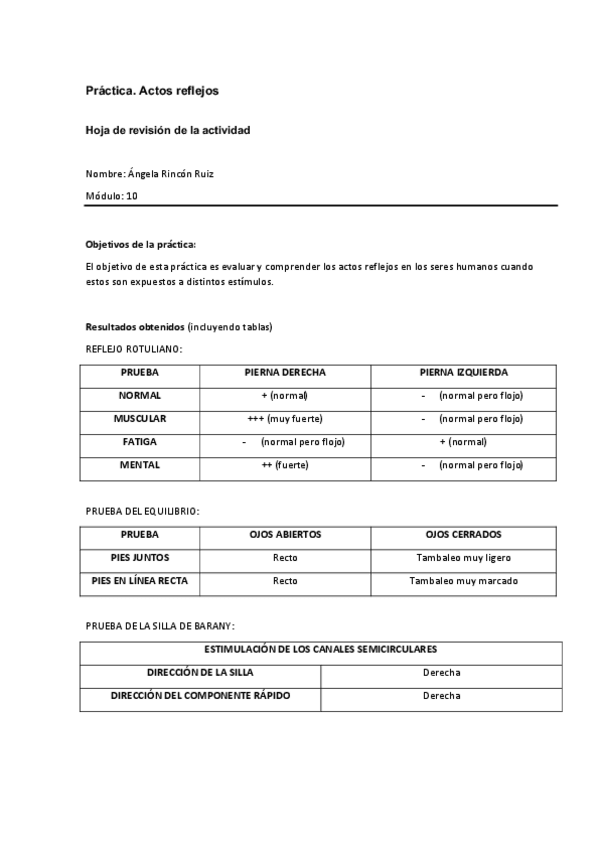 Práctica. Actos reflejos

Hoja de revisión de la actividad

Nombre: Ángela Rincón Ruiz

Módulo: 10

Objetivos de la práctica:

El objetivo de esta práctica es evaluar y comprender los actos reflejos en los seres humanos cuando estos son expuestos a distintos estímulos.

Resultados obtenidos (incluyendo tablas)

REFLEJO ROTULIANO:

| PRUEBA | PIERNA DERECHA | PIERNA IZQUIERDA |
|---|---|---|
| NORMAL | + (normal) | - (normal pero flojo) |
| MUSCULAR | +++ (muy fuerte) | - (normal pero flojo) |
| FATIGA | - (normal pero flojo) | + (normal) |
| MENTAL | ++ (fuerte) | - (normal pero flojo) |

PRUEBA DEL EQUILIBRIO:

| PRUEBA | OJOS ABIERTOS | OJOS CERRADOS |
|---|---|---|
| PIES JUNTOS | Recto | Tambaleo muy ligero |
| PIES EN LÍNEA RECTA | Recto | Tambaleo muy marcado |

PRUEBA DE LA SILLA DE BARANY:

| ESTIMULACIÓN DE LOS CANALES SEMICIRCULARES | |
|---|---|
| DIRECCIÓN DE LA SILLA | Derecha |
| DIRECCIÓN DEL COMPONENTE RÁPIDO | Derecha |